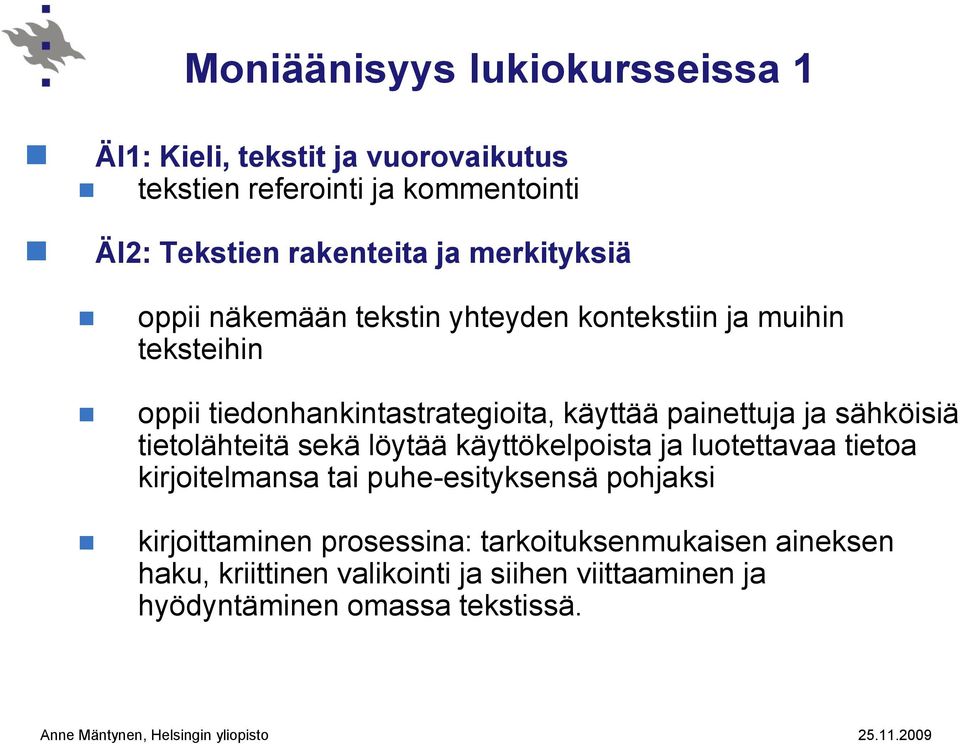 Moniäänisyys lukiokursseissa 1

ÄI1: Kieli, tekstit ja vuorovaikutus
tekstien referointi ja kommentointi

ÄI2: Tekstien rakenteita ja merkityksiä

oppii näkemään tekstin yhteyden kontekstiin ja muihin teksteihin

oppii tiedonhankintastrategioita, käyttää painettuja ja sähköisiä tietolähteitä sekä löytää käyttökelpoista ja luotettavaa tietoa kirjoitelmansa tai puhe-esityksensä pohjaksi

kirjoittaminen prosessina: tarkoituksenmukaisen aineksen haku, kriittinen valikointi ja siihen viittaaminen ja hyödyntäminen omassa tekstissä.

Anne Mäntynen, Helsingin yliopisto
25.11.2009